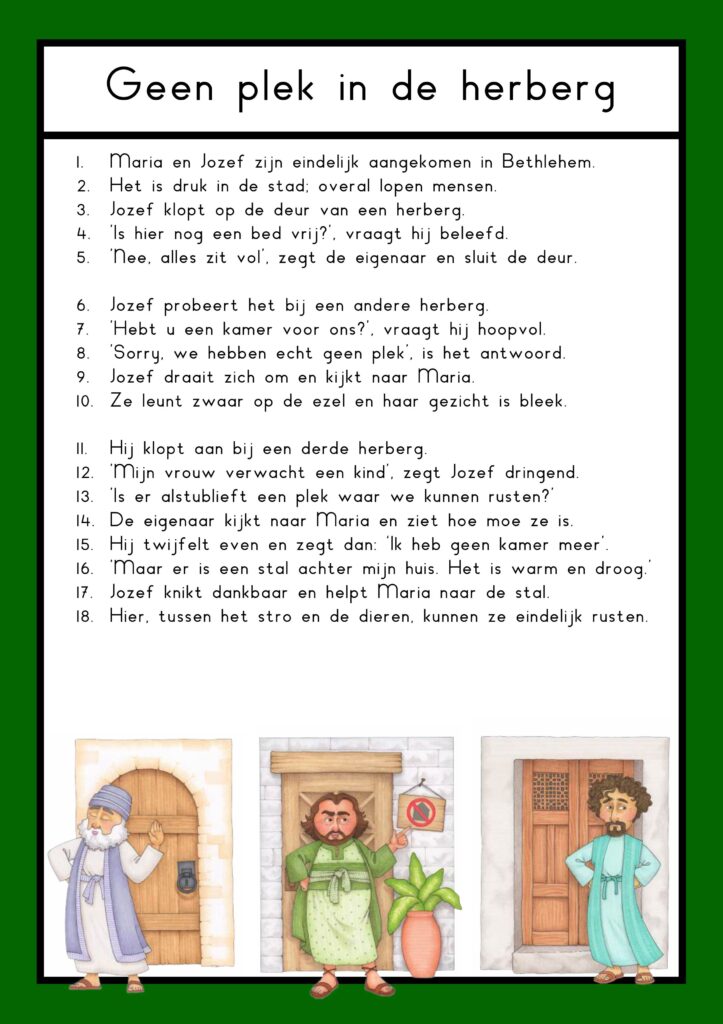 Geen plek in de herberg

1. Maria en Jozef zijn eindelijk aangekomen in Bethlehem.
2. Het is druk in de stad; overal lopen mensen.
3. Jozef klopt op de deur van een herberg.
4. 'Is hier nog een bed vrij?', vraagt hij beleefd.
5. 'Nee, alles zit vol', zegt de eigenaar en sluit de deur.

6. Jozef probeert het bij een andere herberg.
7. 'Hebt u een kamer voor ons?', vraagt hij hoopvol.
8. 'Sorry, we hebben echt geen plek', is het antwoord.
9. Jozef draait zich om en kijkt naar Maria.
10. Ze leunt zwaar op de ezel en haar gezicht is bleek.

11. Hij klopt aan bij een derde herberg.
12. 'Mijn vrouw verwacht een kind', zegt Jozef dringend.
13. 'Is er alstublieft een plek waar we kunnen rusten?'
14. De eigenaar kijkt naar Maria en ziet hoe moe ze is.
15. Hij twijfelt even en zegt dan: 'Ik heb geen kamer meer'.
16. 'Maar er is een stal achter mijn huis. Het is warm en droog.'
17. Jozef knikt dankbaar en helpt Maria naar de stal.
18. Hier, tussen het stro en de dieren, kunnen ze eindelijk rusten.